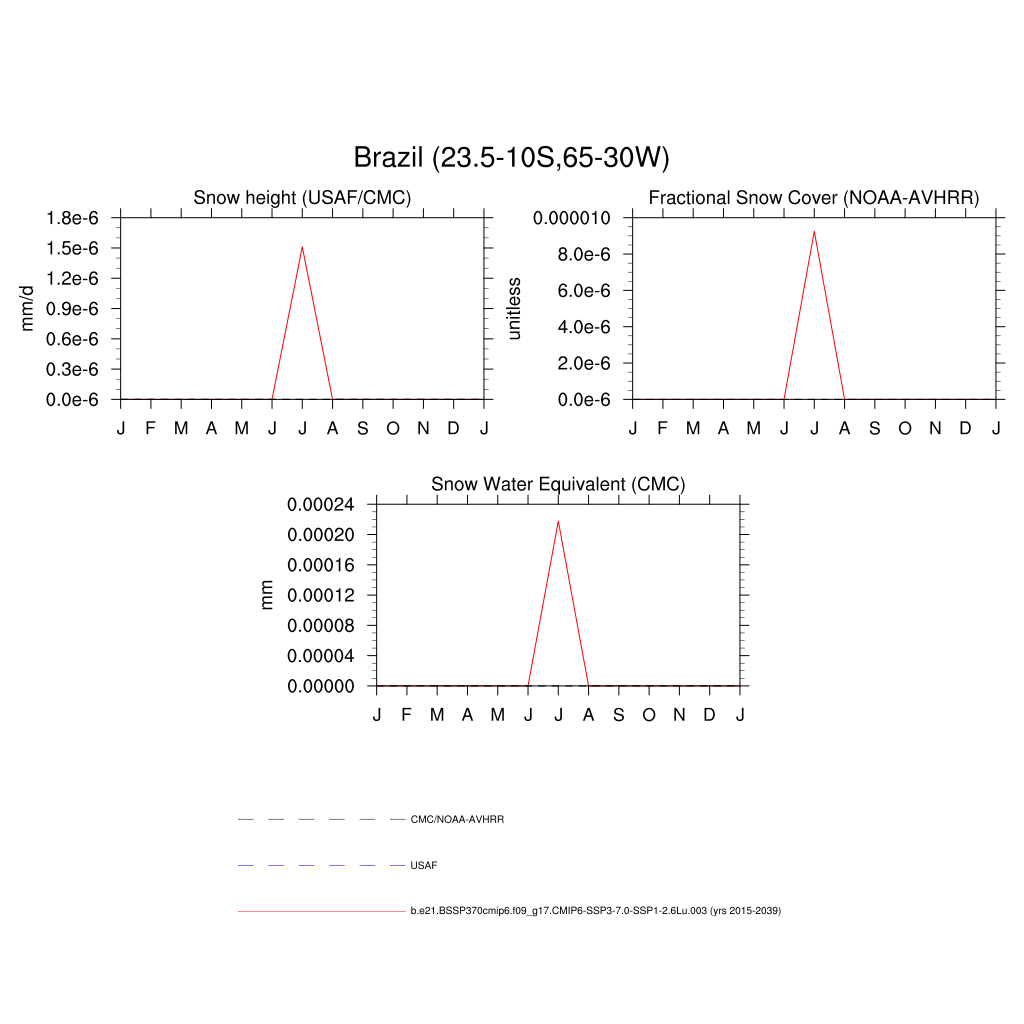 Brazil (23.5-10S,65-30W)

Snow height (USAF/CMC)

mm/d

1.8e-6
1.5e-6
1.2e-6
0.9e-6
0.6e-6
0.3e-6
0.0e-6

J F M A M J J A S O N D J

Fractional Snow Cover (NOAA-AVHRR)

unitless

0.000010
8.0e-6
6.0e-6
4.0e-6
2.0e-6
0.0e-6

J F M A M J J A S O N D J

Snow Water Equivalent (CMC)

mm

0.00024
0.00020
0.00016
0.00012
0.00008
0.00004
0.00000

J F M A M J J A S O N D J

CMC/NOAA-AVHRR

USAF

b.e21.BSSP370cmip6.f09_g17.CMIP6-SSP3-7.0-SSP1-2.6Lu.003 (yrs 2015-2039)